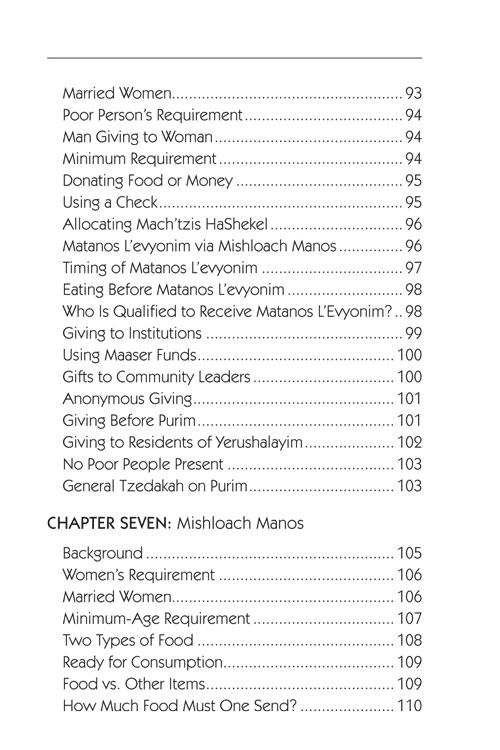 Married Women 93
Poor Person's Requirement 94
Man Giving to Woman 94
Minimum Requirement 94
Donating Food or Money 95
Using a Check 95
Allocating Mach'tzis HaShekel 96
Matanos L'evyonim via Mishloach Manos 96
Timing of Matanos L'evyonim 97
Eating Before Matanos L'evyonim 98
Who Is Qualified to Receive Matanos L'Evyonim? 98
Giving to Institutions 99
Using Maaser Funds 100
Gifts to Community Leaders 100
Anonymous Giving 101
Giving Before Purim 101
Giving to Residents of Yerushalayim 102
No Poor People Present 103
General Tzedakah on Purim 103

CHAPTER SEVEN: Mishloach Manos

Background 105
Women's Requirement 106
Married Women 106
Minimum-Age Requirement 107
Two Types of Food 108
Ready for Consumption 109
Food vs. Other Items 109
How Much Food Must One Send? 110